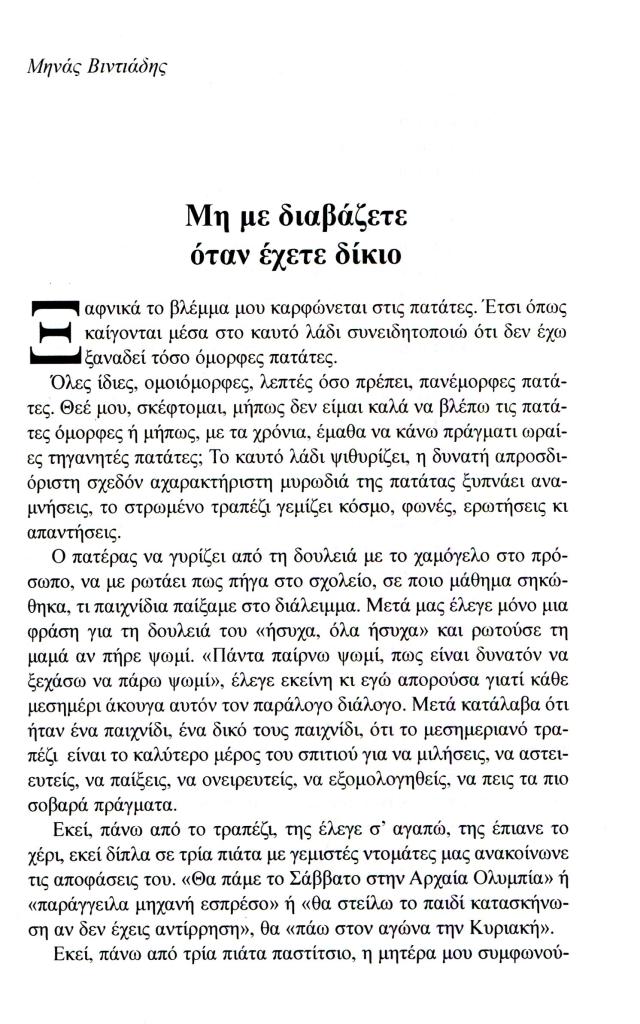 Μηνάς Βιντιάδης

Μη με διαβάζετε όταν έχετε δίκιο

Ξαφνικά το βλέμμα μου καρφώνεται στις πατάτες. Έτσι όπως καίγονται μέσα στο καυτό λάδι συνειδητοποιώ ότι δεν έχω ξαναδεί τόσο όμορφες πατάτες.

Όλες ίδιες, ομοιόμορφες, λεπτές όσο πρέπει, πανέμορφες πατάτες. Θεέ μου, σκέφτομαι, μήπως δεν είμαι καλά να βλέπω τις πατάτες όμορφες ή μήπως, με τα χρόνια, έμαθα να κάνω πράγματι ωραίες τηγανητές πατάτες; Το καυτό λάδι ψιθυρίζει, η δυνατή απροσδιόριστη σχεδόν αχαρακτήριστη μυρωδιά της πατάτας ξυπνάει αναμνήσεις, το στρωμένο τραπέζι γεμίζει κόσμο, φωνές, ερωτήσεις κι απαντήσεις.

Ο πατέρας να γυρίζει από τη δουλειά με το χαμόγελο στο πρόσωπο, να με ρωτάει πως πήγα στο σχολείο, σε ποιο μάθημα σηκώθηκα, τι παιχνίδια παίξαμε στο διάλειμμα. Μετά μας έλεγε μόνο μια φράση για τη δουλειά του «ήσυχα, όλα ήσυχα» και ρωτούσε τη μαμά αν πήρε ψωμί. «Πάντα παίρνω ψωμί, πως είναι δυνατόν να ξεχάσω να πάρω ψωμί», έλεγε εκείνη κι εγώ απορούσα γιατί κάθε μεσημέρι άκουγα αυτόν τον παράλογο διάλογο. Μετά κατάλαβα ότι ήταν ένα παιχνίδι, ένα δικό τους παιχνίδι, ότι το μεσημεριανό τραπέζι είναι το καλύτερο μέρος του σπιτιού για να μιλήσεις, να αστειευτείς, να παίξεις, να ονειρευτείς, να εξομολογηθείς, να πεις τα πιο σοβαρά πράγματα.

Εκεί, πάνω από το τραπέζι, της έλεγε σ' αγαπώ, της έπιανε το χέρι, εκεί δίπλα σε τρία πιάτα με γεμιστές ντομάτες μας ανακοίνωνε τις αποφάσεις του. «Θα πάμε το Σάββατο στην Αρχαία Ολυμπία» ή «παράγγειλα μηχανή εσπρέσο» ή «θα στείλω το παιδί κατασκήνωση αν δεν έχεις αντίρρηση», θα «πάω στον αγώνα την Κυριακή».

Εκεί, πάνω από τρία πιάτα παστίτσιο, η μητέρα μου συμφωνού-